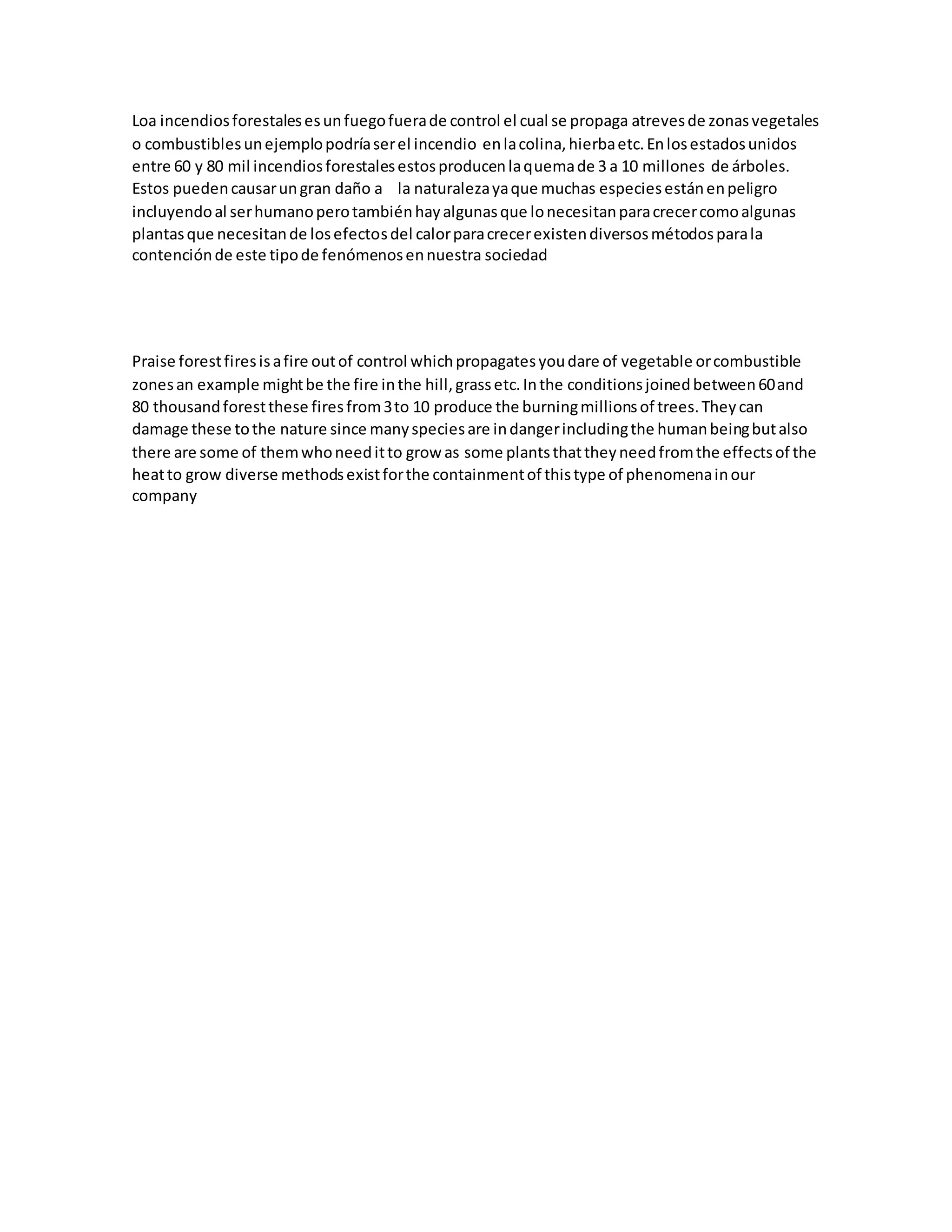 Loa incendios forestales es un fuego fuera de control el cual se propaga atreves de zonas vegetales o combustibles un ejemplo podría ser el incendio en la colina, hierba etc. En los estados unidos entre 60 y 80 mil incendios forestales estos producen la quema de 3 a 10 millones de árboles. Estos pueden causar un gran daño a la naturaleza ya que muchas especies están en peligro incluyendo al ser humano pero también hay algunas que lo necesitan para crecer como algunas plantas que necesitan de los efectos del calor para crecer existen diversos métodos para la contención de este tipo de fenómenos en nuestra sociedad

Praise forest fires is a fire out of control which propagates you dare of vegetable or combustible zones an example might be the fire in the hill, grass etc. In the conditions joined between 60 and 80 thousand forest these fires from 3 to 10 produce the burning millions of trees. They can damage these to the nature since many species are in danger including the human being but also there are some of them who need it to grow as some plants that they need from the effects of the heat to grow diverse methods exist for the containment of this type of phenomena in our company